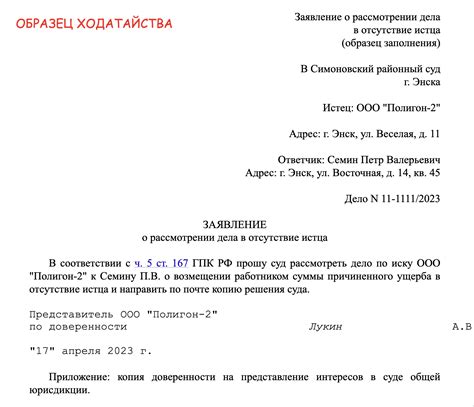 ОБРАЗЕЦ ХОДАТАЙСТВА

Заявление о рассмотрении дела в отсутствие истца (образец заполнения)

В Симоновский районный суд
г. Энска

Истец: ООО "Полигон-2"

Адрес: г. Энск, ул. Веселая, д. 11

Ответчик: Семин Петр Валерьевич
Адрес: г. Энск, ул. Восточная, д. 14, кв. 45

Дело N 11-1111/2023

ЗАЯВЛЕНИЕ
о рассмотрении дела в отсутствие истца

В соответствии с ч. 5 ст. 167 ГПК РФ прошу суд рассмотреть дело по иску ООО "Полигон-2" к Семину П.В. о возмещении работником суммы причиненного ущерба в отсутствие истца и направить по почте копию решения суда.

Представитель ООО "Полигон-2"
по доверенности Лукин А.В

"17" апреля 2023 г.

Приложение: копия доверенности на представление интересов в суде общей юрисдикции.